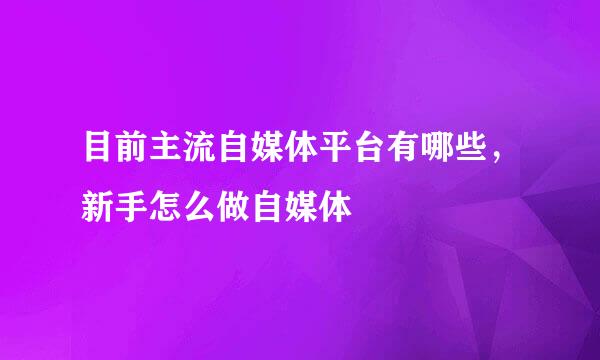 目前主流自媒体平台有哪些，新手怎么做自媒体